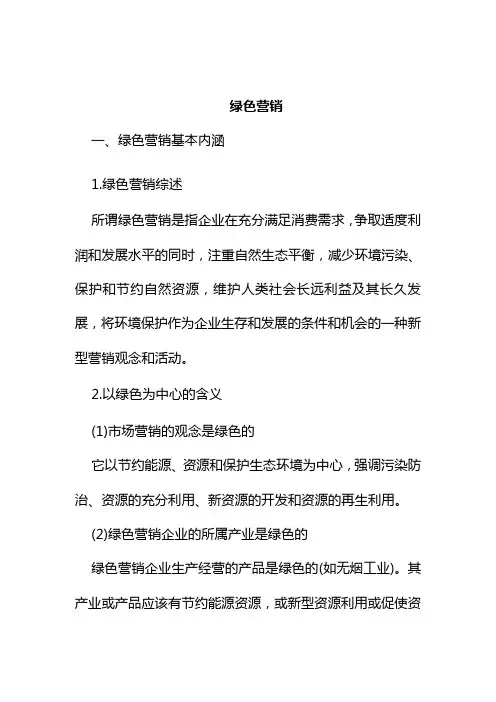 绿色营销

一、绿色营销基本内涵

1.绿色营销综述

所谓绿色营销是指企业在充分满足消费需求，争取适度利润和发展水平的同时，注重自然生态平衡，减少环境污染、保护和节约自然资源，维护人类社会长远利益及其长久发展，将环境保护作为企业生存和发展的条件和机会的一种新型营销观念和活动。

2.以绿色为中心的含义

(1)市场营销的观念是绿色的

它以节约能源、资源和保护生态环境为中心，强调污染防治、资源的充分利用、新资源的开发和资源的再生利用。

(2)绿色营销企业的所属产业是绿色的

绿色营销企业生产经营的产品是绿色的(如无烟工业)。其产业或产品应该有节约能源资源，或新型资源利用或促使资